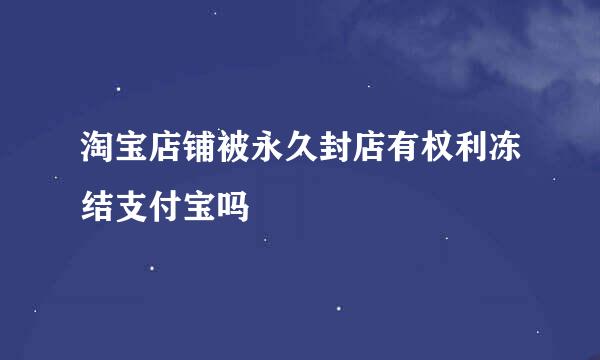 淘宝店铺被永久封店有权利冻结支付宝吗